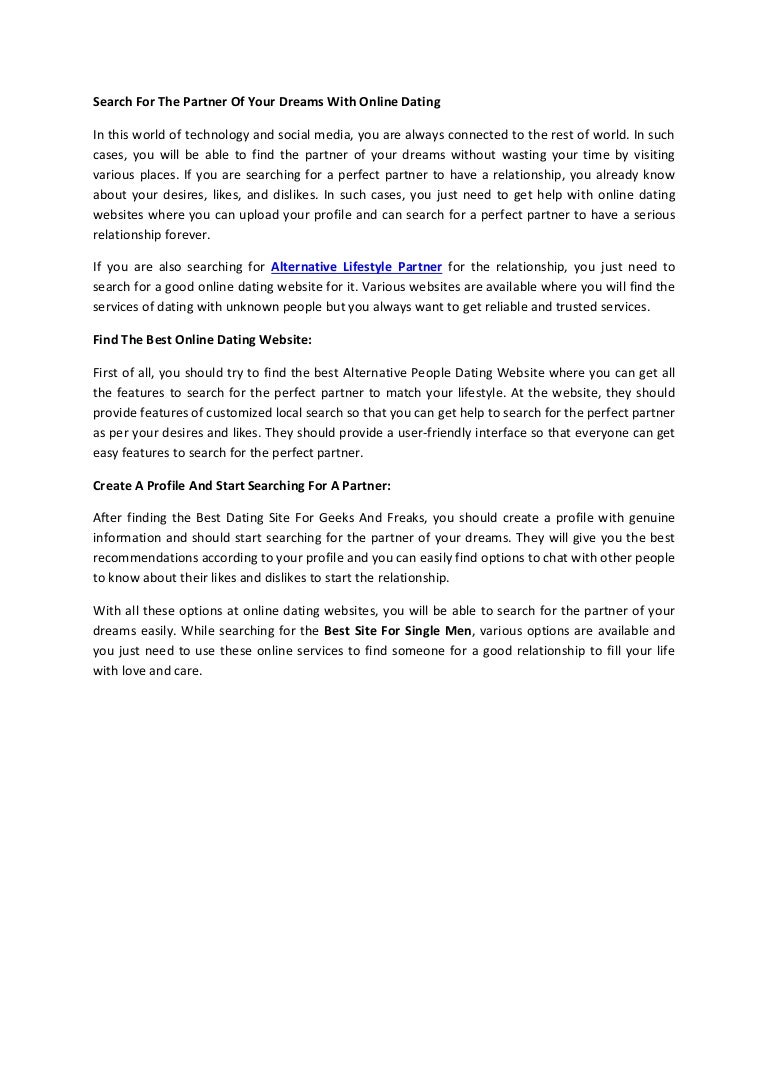 Search For The Partner Of Your Dreams With Online Dating

In this world of technology and social media, you are always connected to the rest of world. In such cases, you will be able to find the partner of your dreams without wasting your time by visiting various places. If you are searching for a perfect partner to have a relationship, you already know about your desires, likes, and dislikes. In such cases, you just need to get help with online dating websites where you can upload your profile and can search for a perfect partner to have a serious relationship forever.

If you are also searching for Alternative Lifestyle Partner for the relationship, you just need to search for a good online dating website for it. Various websites are available where you will find the services of dating with unknown people but you always want to get reliable and trusted services.

Find The Best Online Dating Website:

First of all, you should try to find the best Alternative People Dating Website where you can get all the features to search for the perfect partner to match your lifestyle. At the website, they should provide features of customized local search so that you can get help to search for the perfect partner as per your desires and likes. They should provide a user-friendly interface so that everyone can get easy features to search for the perfect partner.

Create A Profile And Start Searching For A Partner:

After finding the Best Dating Site For Geeks And Freaks, you should create a profile with genuine information and should start searching for the partner of your dreams. They will give you the best recommendations according to your profile and you can easily find options to chat with other people to know about their likes and dislikes to start the relationship.

With all these options at online dating websites, you will be able to search for the partner of your dreams easily. While searching for the Best Site For Single Men, various options are available and you just need to use these online services to find someone for a good relationship to fill your life with love and care.